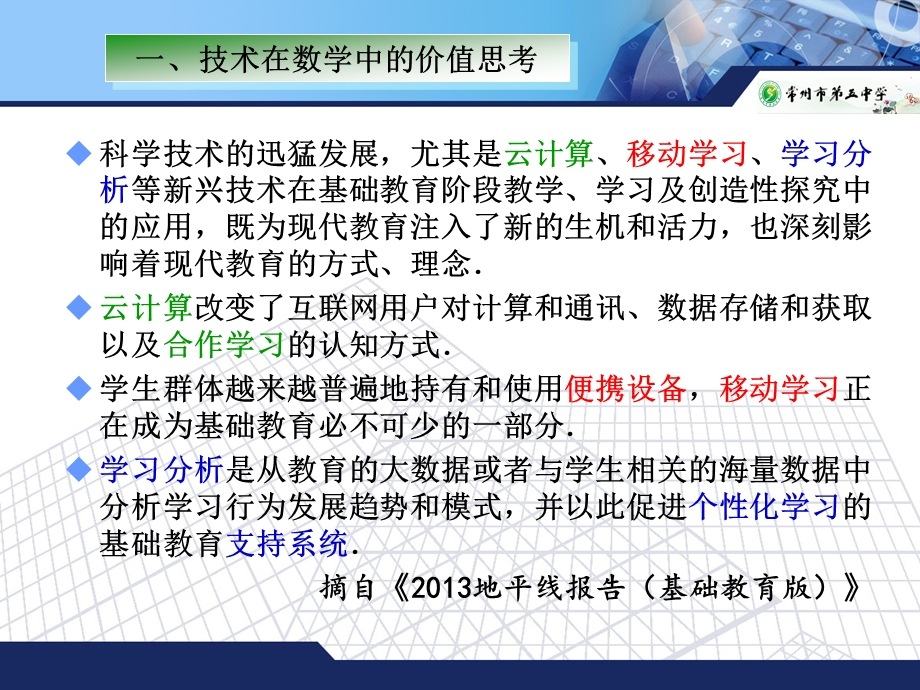 一、技术在数学中的价值思考

常州市第五中学

◆ 科学技术的迅猛发展，尤其是云计算、移动学习、学习分析等新兴技术在基础教育阶段教学、学习及创造性探究中的应用，既为现代教育注入了新的生机和活力，也深刻影响着现代教育的方式、理念.

◆ 云计算改变了互联网用户对计算和通讯、数据存储和获取以及合作学习的认知方式.

◆ 学生群体越来越普遍地持有和使用便携设备，移动学习正在成为基础教育必不可少的一部分.

◆ 学习分析是从教育的大数据或者与学生相关的海量数据中分析学习行为发展趋势和模式，并以此促进个性化学习的基础教育支持系统.

摘自《2013地平线报告（基础教育版）》